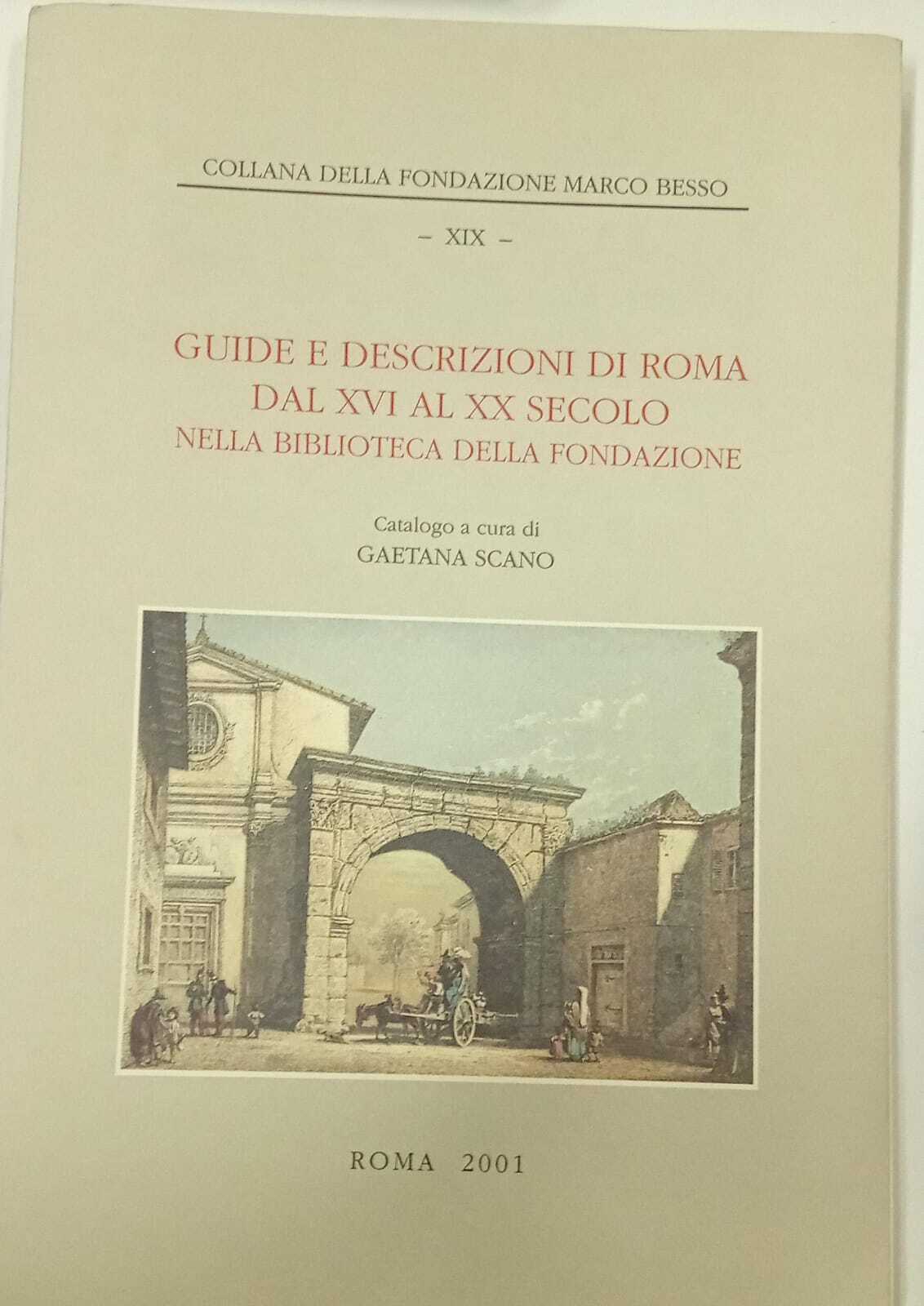 COLLANA DELLA FONDAZIONE MARCO BESSO

– XIX –

GUIDE E DESCRIZIONI DI ROMA
DAL XVI AL XX SECOLO
NELLA BIBLIOTECA DELLA FONDAZIONE

Catalogo a cura di
GAETANA SCANO

ROMA 2001